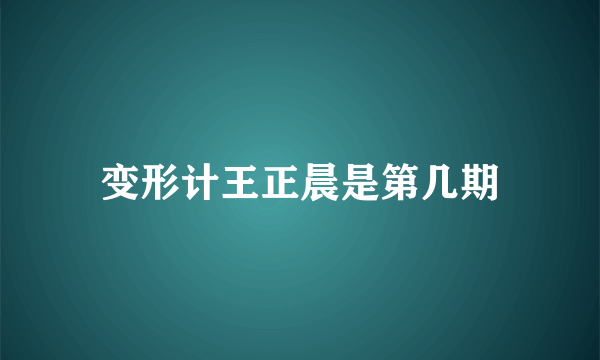 变形计王正晨是第几期